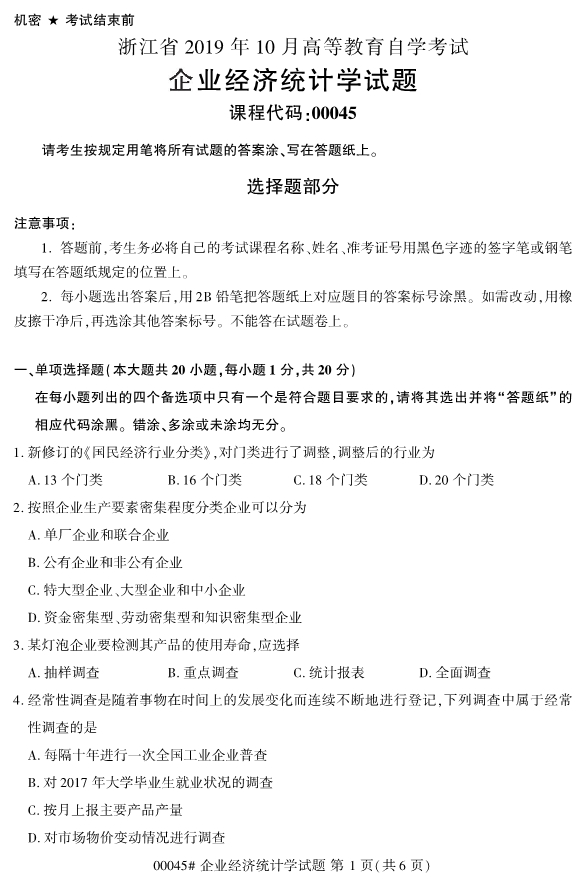 机密 ★ 考试结束前

浙江省 2019 年 10 月高等教育自学考试

企业经济统计学试题

课程代码:00045

请考生按规定用笔将所有试题的答案涂、写在答题纸上。

选择题部分

注意事项:

1. 答题前,考生务必将自己的考试课程名称、姓名、准考证号用黑色字迹的签字笔或钢笔填写在答题纸规定的位置上。

2. 每小题选出答案后,用 2B 铅笔把答题纸上对应题目的答案标号涂黑。如需改动,用橡皮擦干净后,再选涂其他答案标号。不能答在试题卷上。

一、单项选择题(本大题共 20 小题,每小题 1 分,共 20 分)

在每小题列出的四个备选项中只有一个是符合题目要求的,请将其选出并将“答题纸”的相应代码涂黑。错涂、多涂或未涂均无分。

1. 新修订的《国民经济行业分类》,对门类进行了调整,调整后的行业为

A. 13 个门类　B. 16 个门类　C. 18 个门类　D. 20 个门类

2. 按照企业生产要素密集程度分类企业可以分为

A. 单厂企业和联合企业

B. 公有企业和非公有企业

C. 特大型企业、大型企业和中小企业

D. 资金密集型、劳动密集型和知识密集型企业

3. 某灯泡企业要检测其产品的使用寿命,应选择

A. 抽样调查　B. 重点调查　C. 统计报表　D. 全面调查

4. 经常性调查是随着事物在时间上的发展变化而连续不断地进行登记,下列调查中属于经常性调查的是

A. 每隔十年进行一次全国工业企业普查

B. 对 2017 年大学毕业生就业状况的调查

C. 按月上报主要产品产量

D. 对市场物价变动情况进行调查

00045# 企业经济统计学试题 第 1 页(共 6 页)